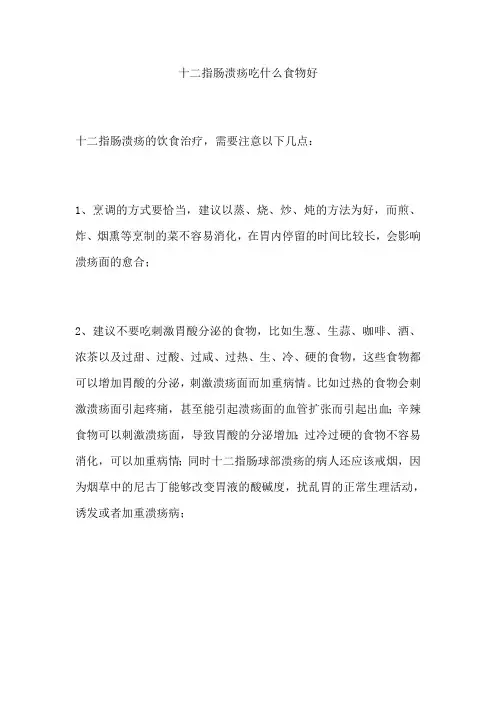 十二指肠溃疡吃什么食物好

十二指肠溃疡的饮食治疗，需要注意以下几点：

1、烹调的方式要恰当，建议以蒸、烧、炒、炖的方法为好，而煎、炸、烟熏等烹制的菜不容易消化，在胃内停留的时间比较长，会影响溃疡面的愈合；

2、建议不要吃刺激胃酸分泌的食物，比如生葱、生蒜、咖啡、酒、浓茶以及过甜、过酸、过咸、过热、生、冷、硬的食物，这些食物都可以增加胃酸的分泌，刺激溃疡面而加重病情。比如过热的食物会刺激溃疡面引起疼痛，甚至能引起溃疡面的血管扩张而引起出血；辛辣食物可以刺激溃疡面，导致胃酸的分泌增加；过冷过硬的食物不容易消化，可以加重病情；同时十二指肠球部溃疡的病人还应该戒烟，因为烟草中的尼古丁能够改变胃液的酸碱度，扰乱胃的正常生理活动，诱发或者加重溃疡病；